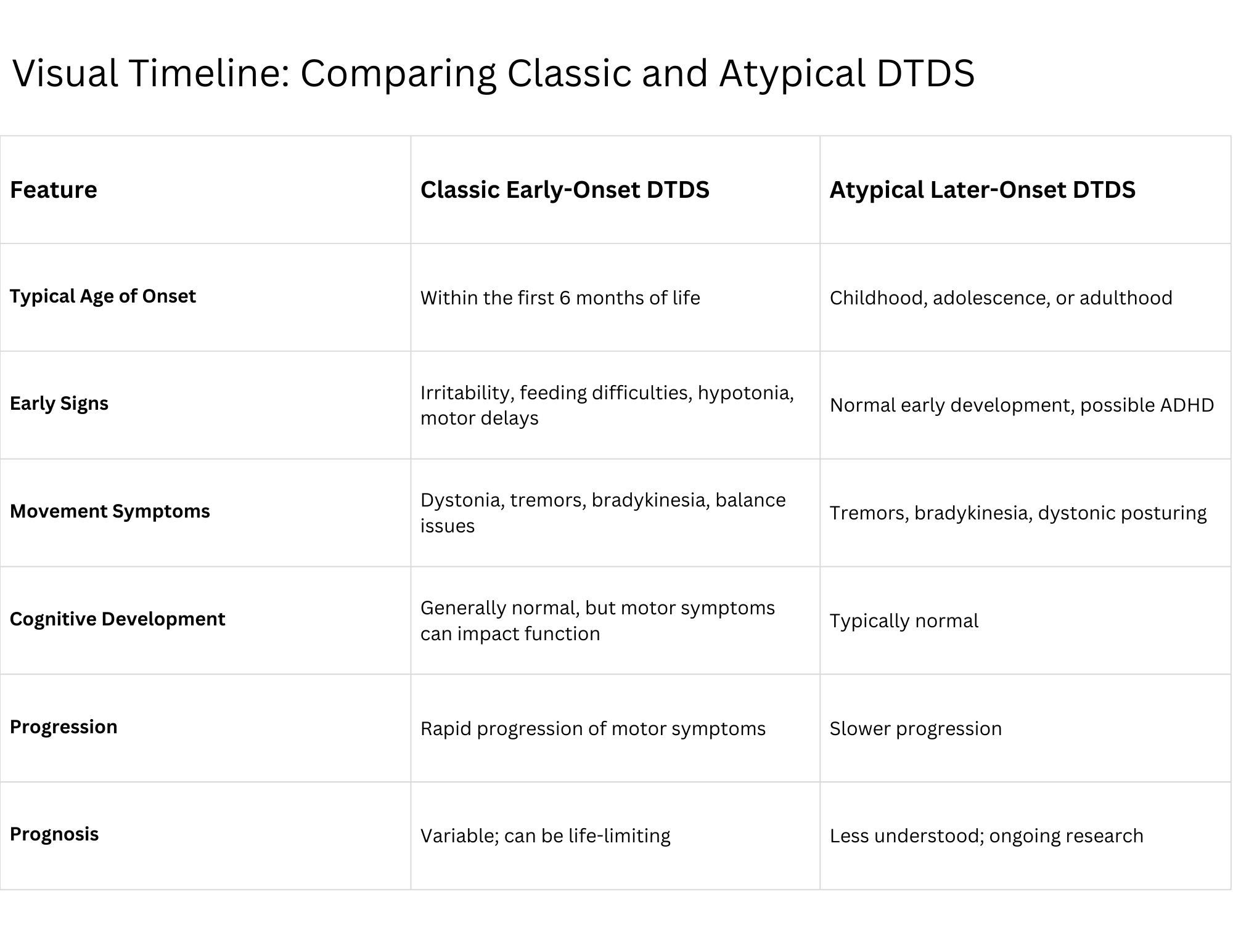 Visual Timeline: Comparing Classic and Atypical DTDS

| Feature | Classic Early-Onset DTDS | Atypical Later-Onset DTDS |
|---|---|---|
| Typical Age of Onset | Within the first 6 months of life | Childhood, adolescence, or adulthood |
| Early Signs | Irritability, feeding difficulties, hypotonia, motor delays | Normal early development, possible ADHD |
| Movement Symptoms | Dystonia, tremors, bradykinesia, balance issues | Tremors, bradykinesia, dystonic posturing |
| Cognitive Development | Generally normal, but motor symptoms can impact function | Typically normal |
| Progression | Rapid progression of motor symptoms | Slower progression |
| Prognosis | Variable; can be life-limiting | Less understood; ongoing research |